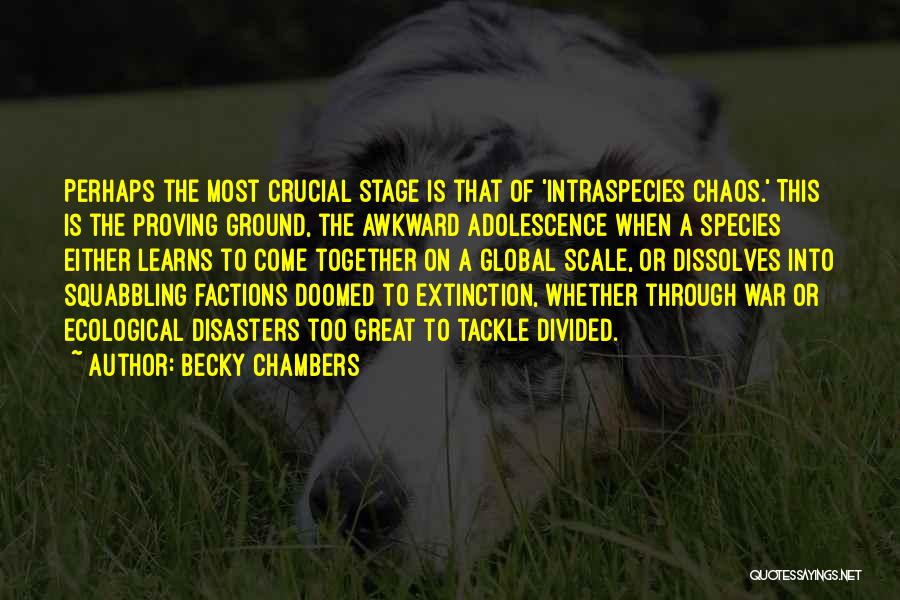 PERHAPS THE MOST CRUCIAL STAGE IS THAT OF 'INTRASPECIES CHAOS.' THIS IS THE PROVING GROUND, THE AWKWARD ADOLESCENCE WHEN A SPECIES EITHER LEARNS TO COME TOGETHER ON A GLOBAL SCALE, OR DISSOLVES INTO SQUABBLING FACTIONS DOOMED TO EXTINCTION, WHETHER THROUGH WAR OR ECOLOGICAL DISASTERS TOO GREAT TO TACKLE DIVIDED.
~ AUTHOR: BECKY CHAMBERS

QUOTESSAYINGS.NET